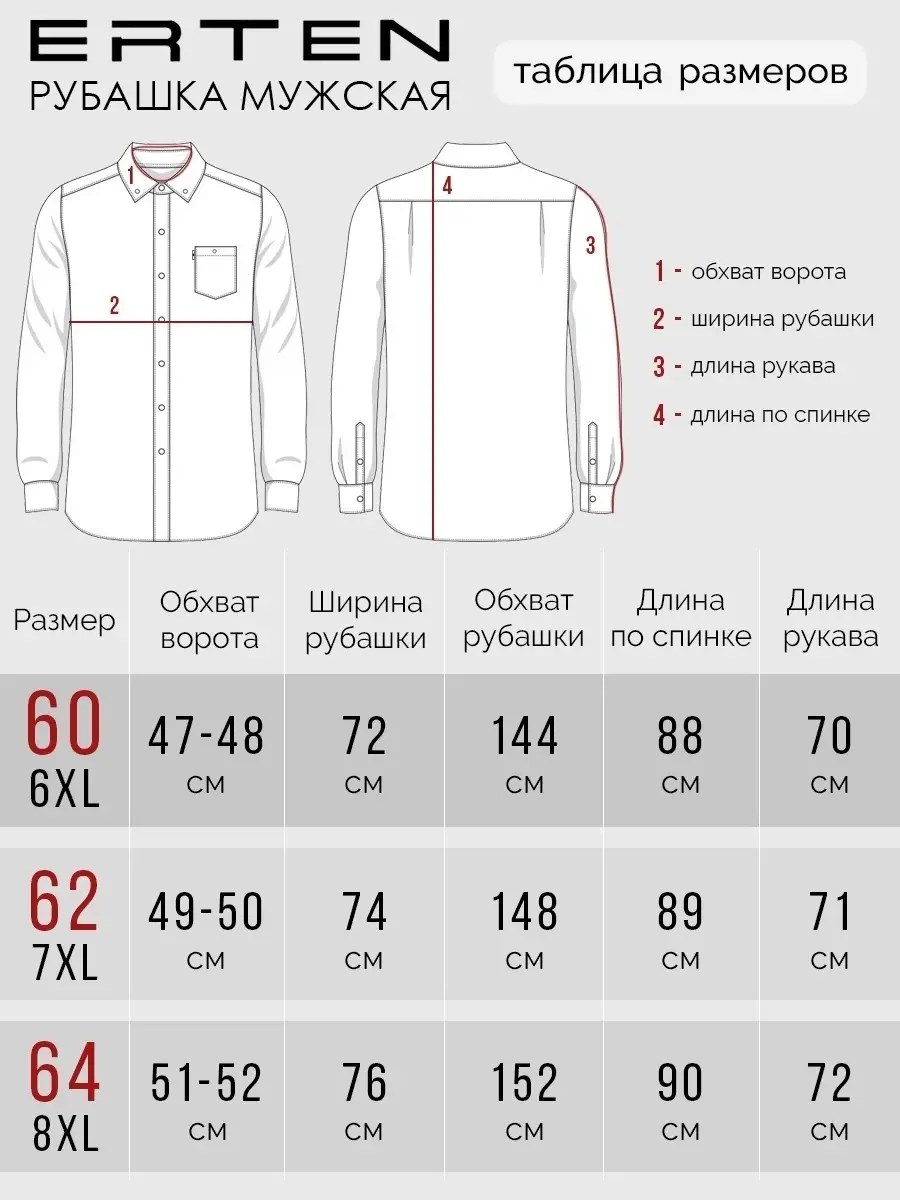 ERTEN
РУБАШКА МУЖСКАЯ

таблица размеров

1
2
4
3

1 - обхват ворота
2 - ширина рубашки
3 - длина рукава
4 - длина по спинке

| Размер | Обхват ворота | Ширина рубашки | Обхват рубашки | Длина по спинке | Длина рукава |
|---|---|---|---|---|---|
| 60 6XL | 47-48 см | 72 см | 144 см | 88 см | 70 см |
| 62 7XL | 49-50 см | 74 см | 148 см | 89 см | 71 см |
| 64 8XL | 51-52 см | 76 см | 152 см | 90 см | 72 см |